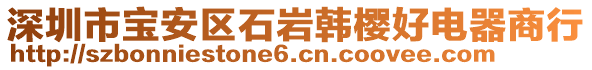 深圳市宝安区石岩韩樱好电器商行
http://szbonniestone6.cn.coovee.com